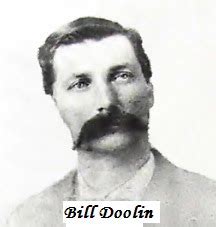 Bill Doolin